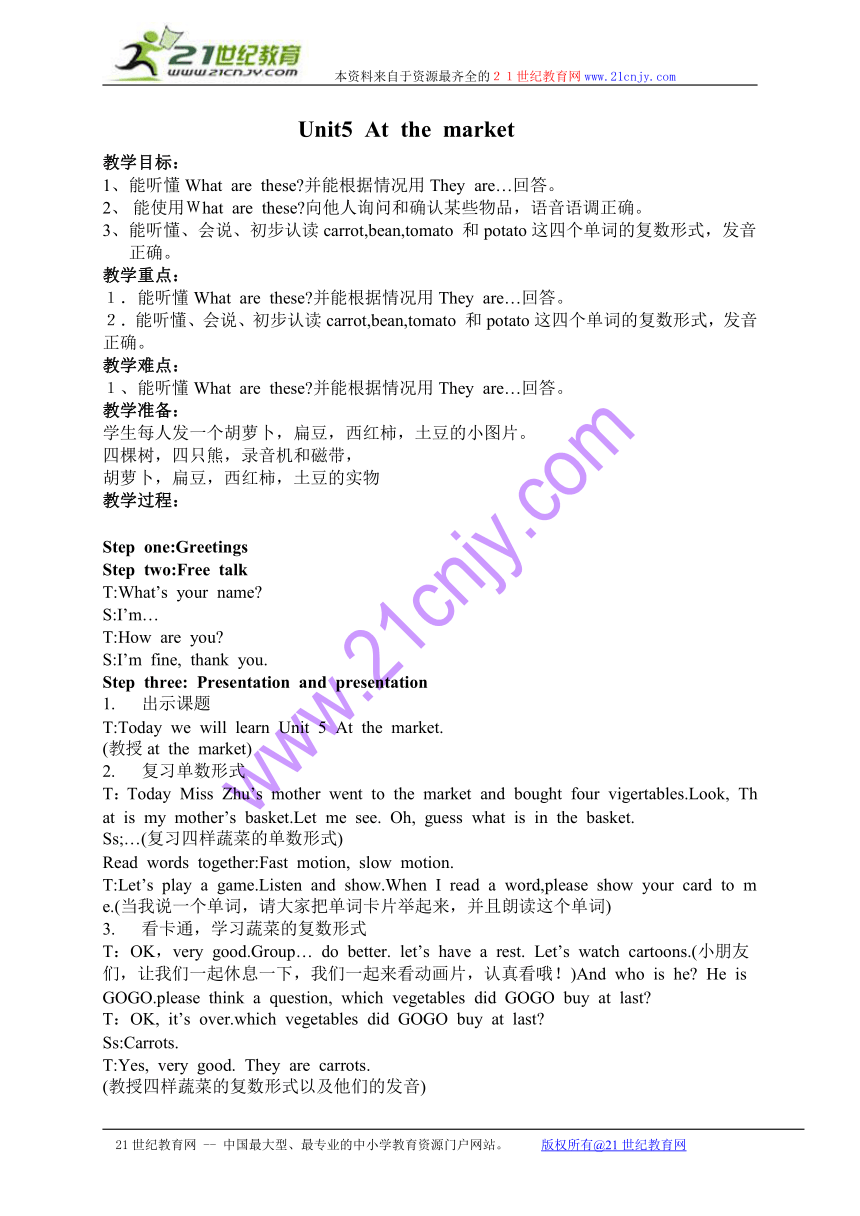 21世纪教育
www.21cnjy.com
本资料来自于资源最齐全的２１世纪教育网www.21cnjy.com

Unit5 At the market

教学目标：
1、能听懂 What are these?并能根据情况用 They are…回答。
2、 能使用What are these?向他人询问和确认某些物品，语音语调正确。
3、能听懂、会说、初步认读 carrot,bean,tomato 和 potato 这四个单词的复数形式，发音正确。
教学重点：
１. 能听懂 What are these?并能根据情况用 They are…回答。
２. 能听懂、会说、初步认读 carrot,bean,tomato 和 potato 这四个单词的复数形式，发音正确。
教学难点：
１、能听懂 What are these?并能根据情况用 They are…回答。
教学准备：
学生每人发一个胡萝卜，扁豆，西红柿，土豆的小图片。
四棵树，四只熊，录音机和磁带，
胡萝卜，扁豆，西红柿，土豆的实物
教学过程：

Step one:Greetings
Step two:Free talk
T:What's your name?
S:I'm…
T:How are you?
S:I'm fine, thank you.
Step three: Presentation and presentation
1. 出示课题
T:Today we will learn Unit 5 At the market.
(教授 at the market)
2. 复习单数形式
T：Today Miss Zhu's mother went to the market and bought four vigertables.Look, That is my mother's basket.Let me see. Oh, guess what is in the basket.
Ss;…(复习四样蔬菜的单数形式)
Read words together:Fast motion, slow motion.
T:Let's play a game.Listen and show.When I read a word,please show your card to me.(当我说一个单词，请大家把单词卡片举起来，并且朗读这个单词)
3. 看卡通，学习蔬菜的复数形式
T：OK，very good.Group… do better. let's have a rest. Let's watch cartoons.(小朋友们，让我们一起休息一下，我们一起来看动画片，认真看哦！)And who is he? He is GOGO.please think a question, which vegetables did GOGO buy at last?
T：OK, it's over.which vegetables did GOGO buy at last?
Ss:Carrots.
T:Yes, very good. They are carrots.
(教授四样蔬菜的复数形式以及他们的发音)

www.21cnjy.com

21世纪教育网 -- 中国最大型、最专业的中小学教育资源门户网站。 版权所有@21世纪教育网